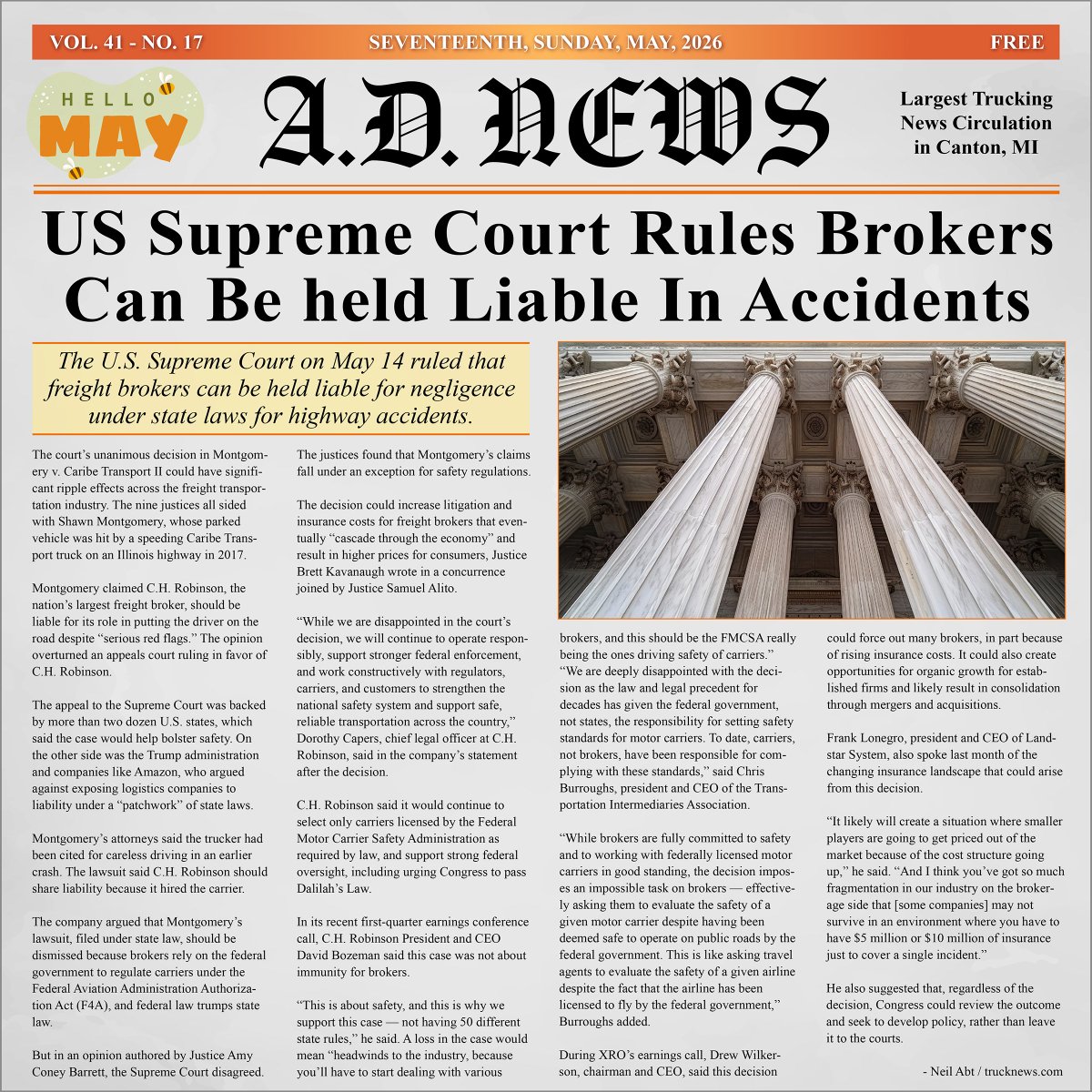 VOL. 41 - NO. 17
SEVENTEENTH, SUNDAY, MAY, 2026
FREE

HELLO MAY

A.D. NEWS

Largest Trucking News Circulation in Canton, MI

US Supreme Court Rules Brokers Can Be held Liable In Accidents

The U.S. Supreme Court on May 14 ruled that freight brokers can be held liable for negligence under state laws for highway accidents.

The court's unanimous decision in Montgomery v. Caribe Transport II could have significant ripple effects across the freight transportation industry. The nine justices all sided with Shawn Montgomery, whose parked vehicle was hit by a speeding Caribe Transport truck on an Illinois highway in 2017.

Montgomery claimed C.H. Robinson, the nation's largest freight broker, should be liable for its role in putting the driver on the road despite "serious red flags." The opinion overturned an appeals court ruling in favor of C.H. Robinson.

The appeal to the Supreme Court was backed by more than two dozen U.S. states, which said the case would help bolster safety. On the other side was the Trump administration and companies like Amazon, who argued against exposing logistics companies to liability under a "patchwork" of state laws.

Montgomery's attorneys said the trucker had been cited for careless driving in an earlier crash. The lawsuit said C.H. Robinson should share liability because it hired the carrier.

The company argued that Montgomery's lawsuit, filed under state law, should be dismissed because brokers rely on the federal government to regulate carriers under the Federal Aviation Administration Authorization Act (F4A), and federal law trumps state law.

But in an opinion authored by Justice Amy Coney Barrett, the Supreme Court disagreed.

The justices found that Montgomery's claims fall under an exception for safety regulations.

The decision could increase litigation and insurance costs for freight brokers that eventually "cascade through the economy" and result in higher prices for consumers, Justice Brett Kavanaugh wrote in a concurrence joined by Justice Samuel Alito.

"While we are disappointed in the court's decision, we will continue to operate responsibly, support stronger federal enforcement, and work constructively with regulators, carriers, and customers to strengthen the national safety system and support safe, reliable transportation across the country," Dorothy Capers, chief legal officer at C.H. Robinson, said in the company's statement after the decision.

C.H. Robinson said it would continue to select only carriers licensed by the Federal Motor Carrier Safety Administration as required by law, and support strong federal oversight, including urging Congress to pass Dalilah's Law.

In its recent first-quarter earnings conference call, C.H. Robinson President and CEO David Bozeman said this case was not about immunity for brokers.

"This is about safety, and this is why we support this case — not having 50 different state rules," he said. A loss in the case would mean "headwinds to the industry, because you'll have to start dealing with various brokers, and this should be the FMCSA really being the ones driving safety of carriers."

"We are deeply disappointed with the decision as the law and legal precedent for decades has given the federal government, not states, the responsibility for setting safety standards for motor carriers. To date, carriers, not brokers, have been responsible for complying with these standards," said Chris Burroughs, president and CEO of the Transportation Intermediaries Association.

"While brokers are fully committed to safety and to working with federally licensed motor carriers in good standing, the decision imposes an impossible task on brokers — effectively asking them to evaluate the safety of a given motor carrier despite having been deemed safe to operate on public roads by the federal government. This is like asking travel agents to evaluate the safety of a given airline despite the fact that the airline has been licensed to fly by the federal government," Burroughs added.

During XRO's earnings call, Drew Wilkerson, chairman and CEO, said this decision could force out many brokers, in part because of rising insurance costs. It could also create opportunities for organic growth for established firms and likely result in consolidation through mergers and acquisitions.

Frank Lonegro, president and CEO of Landstar System, also spoke last month of the changing insurance landscape that could arise from this decision.

"It likely will create a situation where smaller players are going to get priced out of the market because of the cost structure going up," he said. "And I think you've got so much fragmentation in our industry on the brokerage side that [some companies] may not survive in an environment where you have to have $5 million or $10 million of insurance just to cover a single incident."

He also suggested that, regardless of the decision, Congress could review the outcome and seek to develop policy, rather than leave it to the courts.

- Neil Abt / trucknews.com